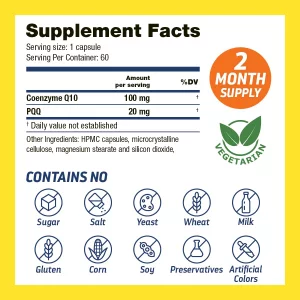 Supplement Facts
Serving size: 1 capsule
Serving Per Container: 60

| | Amount per serving | %DV |
|---|---|---|
| Coenzyme Q10 | 100 mg | † |
| PQQ | 20 mg | † |

† Daily value not established

Other Ingredients: HPMC capsules, microcrystalline cellulose, magnesium stearate and silicon dioxide,

2 MONTH SUPPLY

VEGETARIAN

CONTAINS NO

Sugar
Salt
Yeast
Wheat
Milk
Gluten
Corn
Soy
Preservatives
Artificial Colors